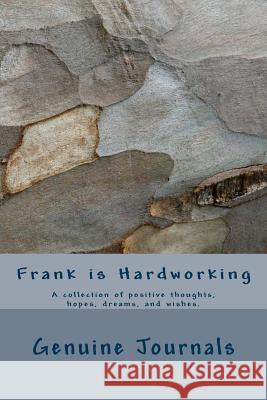 Frank is Hardworking

A collection of positive thoughts, hopes, dreams, and wishes.

Genuine Journals

Kraina Książek